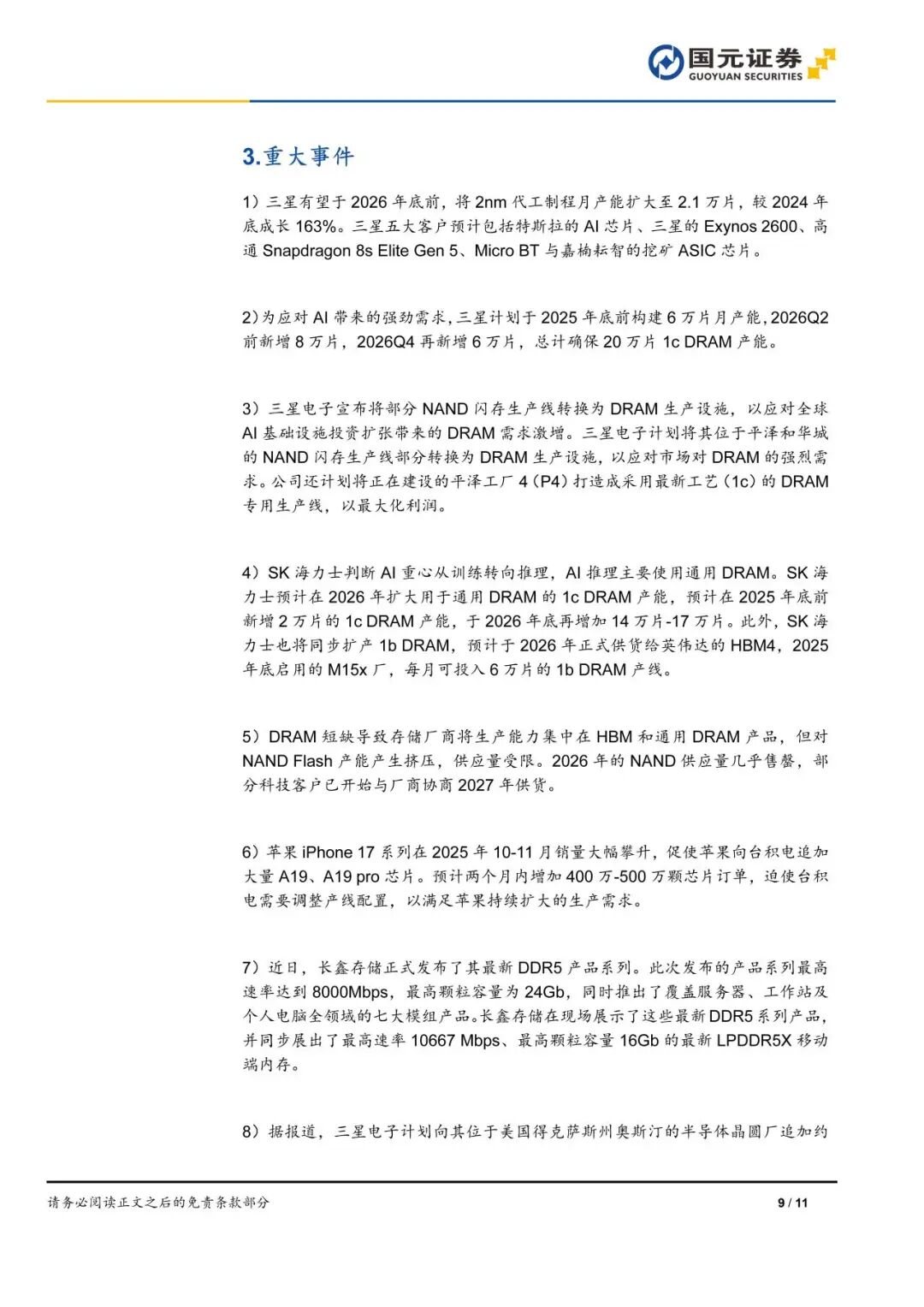 国元证券
GUOYUAN SECURITIES

3.重大事件

1）三星有望于 2026 年底前，将 2nm 代工制程月产能扩大至 2.1 万片，较 2024 年底成长 163%。三星五大客户预计包括特斯拉的 AI 芯片、三星的 Exynos 2600、高通 Snapdragon 8s Elite Gen 5、Micro BT 与嘉楠耘智的挖矿 ASIC 芯片。

2)为应对 AI 带来的强劲需求，三星计划于 2025 年底前构建 6 万片月产能，2026Q2 前新增 8 万片，2026Q4 再新增 6 万片，总计确保 20 万片 1c DRAM 产能。

3）三星电子宣布将部分 NAND 闪存生产线转换为 DRAM 生产设施，以应对全球 AI 基础设施投资扩张带来的 DRAM 需求激增。三星电子计划将其位于平泽和华城的 NAND 闪存生产线部分转换为 DRAM 生产设施，以应对市场对 DRAM 的强烈需求。公司还计划将正在建设的平泽工厂 4（P4）打造成采用最新工艺（1c）的 DRAM 专用生产线，以最大化利润。

4）SK 海力士判断 AI 重心从训练转向推理，AI 推理主要使用通用 DRAM。SK 海力士预计在 2026 年扩大用于通用 DRAM 的 1c DRAM 产能，预计在 2025 年底前新增 2 万片的 1c DRAM 产能，于 2026 年底再增加 14 万片-17 万片。此外，SK 海力士也将同步扩产 1b DRAM，预计于 2026 年正式供货给英伟达的 HBM4，2025 年底启用的 M15x 厂，每月可投入 6 万片的 1b DRAM 产线。

5）DRAM 短缺导致存储厂商将生产能力集中在 HBM 和通用 DRAM 产品，但对 NAND Flash 产能产生挤压，供应量受限。2026 年的 NAND 供应量几乎售罄，部分科技客户已开始与厂商协商 2027 年供货。

6）苹果 iPhone 17 系列在 2025 年 10-11 月销量大幅攀升，促使苹果向台积电追加大量 A19、A19 pro 芯片。预计两个月内增加 400 万-500 万颗芯片订单，迫使台积电需要调整产线配置，以满足苹果持续扩大的生产需求。

7）近日，长鑫存储正式发布了其最新 DDR5 产品系列。此次发布的产品系列最高速率达到 8000Mbps，最高颗粒容量为 24Gb，同时推出了覆盖服务器、工作站及个人电脑全领域的七大模组产品。长鑫存储在现场展示了这些最新 DDR5 系列产品，并同步展出了最高速率 10667 Mbps、最高颗粒容量 16Gb 的最新 LPDDR5X 移动端内存。

8）据报道，三星电子计划向其位于美国得克萨斯州奥斯汀的半导体晶圆厂追加约

请务必阅读正文之后的免责条款部分　9 / 11